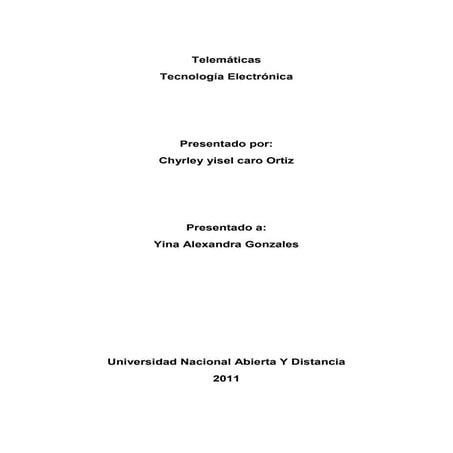 Telemáticas
Tecnología Electrónica

Presentado por:
Chyrley yisel caro Ortiz

Presentado a:
Yina Alexandra Gonzales

Universidad Nacional Abierta Y Distancia
2011